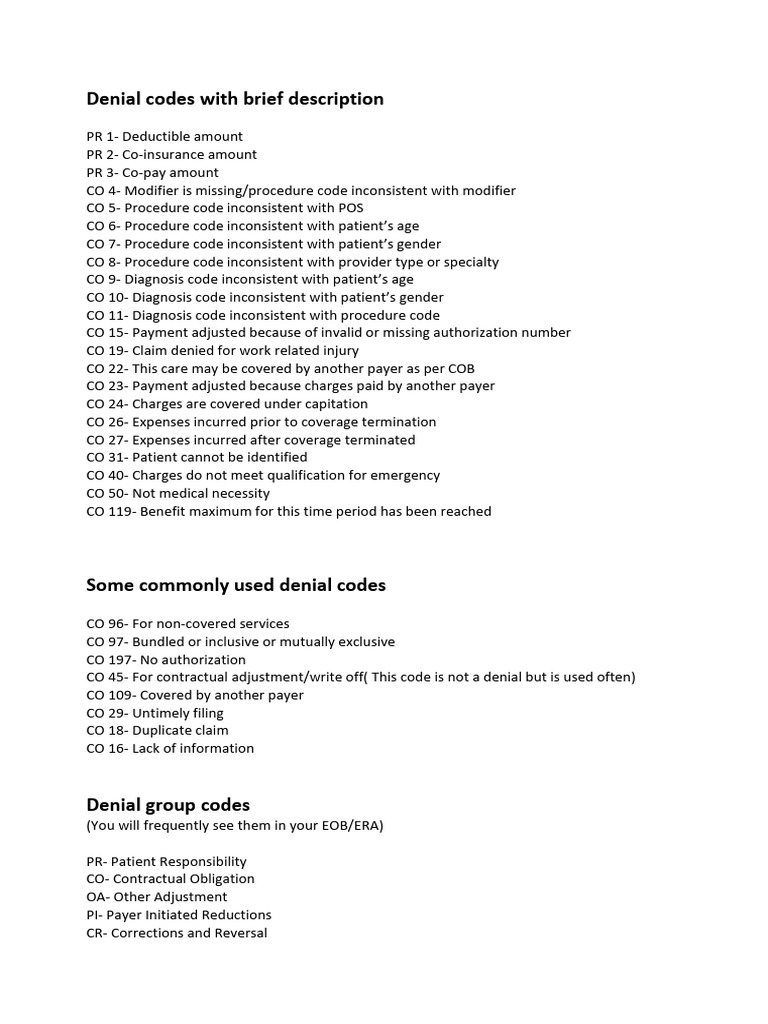 Denial codes with brief description

PR 1- Deductible amount
PR 2- Co-insurance amount
PR 3- Co-pay amount
CO 4- Modifier is missing/procedure code inconsistent with modifier
CO 5- Procedure code inconsistent with POS
CO 6- Procedure code inconsistent with patient's age
CO 7- Procedure code inconsistent with patient's gender
CO 8- Procedure code inconsistent with provider type or specialty
CO 9- Diagnosis code inconsistent with patient's age
CO 10- Diagnosis code inconsistent with patient's gender
CO 11- Diagnosis code inconsistent with procedure code
CO 15- Payment adjusted because of invalid or missing authorization number
CO 19- Claim denied for work related injury
CO 22- This care may be covered by another payer as per COB
CO 23- Payment adjusted because charges paid by another payer
CO 24- Charges are covered under capitation
CO 26- Expenses incurred prior to coverage termination
CO 27- Expenses incurred after coverage terminated
CO 31- Patient cannot be identified
CO 40- Charges do not meet qualification for emergency
CO 50- Not medical necessity
CO 119- Benefit maximum for this time period has been reached

Some commonly used denial codes

CO 96- For non-covered services
CO 97- Bundled or inclusive or mutually exclusive
CO 197- No authorization
CO 45- For contractual adjustment/write off( This code is not a denial but is used often)
CO 109- Covered by another payer
CO 29- Untimely filing
CO 18- Duplicate claim
CO 16- Lack of information

Denial group codes
(You will frequently see them in your EOB/ERA)

PR- Patient Responsibility
CO- Contractual Obligation
OA- Other Adjustment
PI- Payer Initiated Reductions
CR- Corrections and Reversal